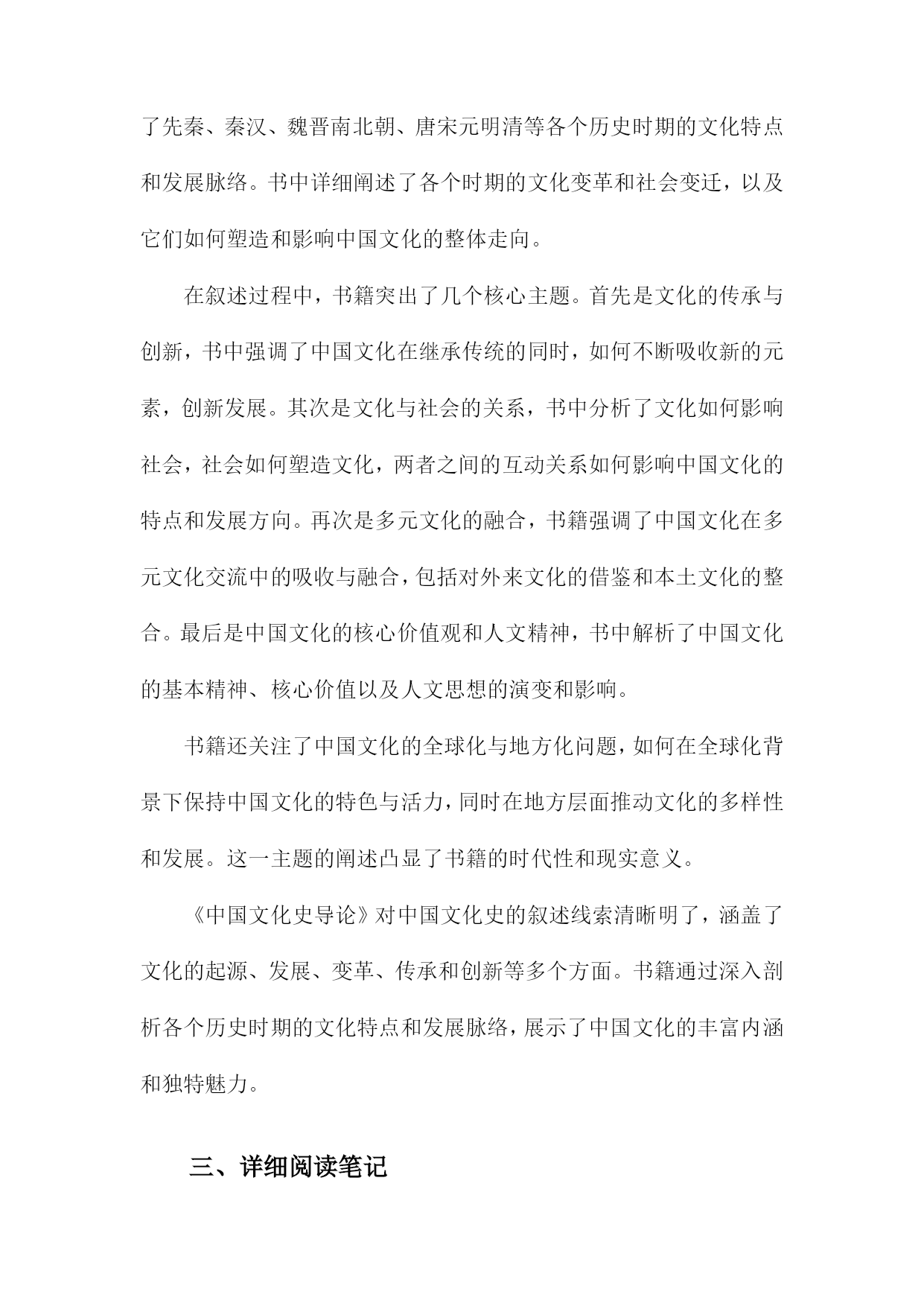 了先秦、秦汉、魏晋南北朝、唐宋元明清等各个历史时期的文化特点和发展脉络。书中详细阐述了各个时期的文化变革和社会变迁，以及它们如何塑造和影响中国文化的整体走向。

在叙述过程中，书籍突出了几个核心主题。首先是文化的传承与创新，书中强调了中国文化在继承传统的同时，如何不断吸收新的元素，创新发展。其次是文化与社会的关系，书中分析了文化如何影响社会，社会如何塑造文化，两者之间的互动关系如何影响中国文化的特点和发展方向。再次是多元文化的融合，书籍强调了中国文化在多元文化交流中的吸收与融合，包括对外来文化的借鉴和本土文化的整合。最后是中国文化的核心价值观和人文精神，书中解析了中国文化的基本精神、核心价值以及人文思想的演变和影响。

书籍还关注了中国文化的全球化与地方化问题，如何在全球化背景下保持中国文化的特色与活力，同时在地方层面推动文化的多样性和发展。这一主题的阐述凸显了书籍的时代性和现实意义。

《中国文化史导论》对中国文化史的叙述线索清晰明了，涵盖了文化的起源、发展、变革、传承和创新等多个方面。书籍通过深入剖析各个历史时期的文化特点和发展脉络，展示了中国文化的丰富内涵和独特魅力。

三、详细阅读笔记